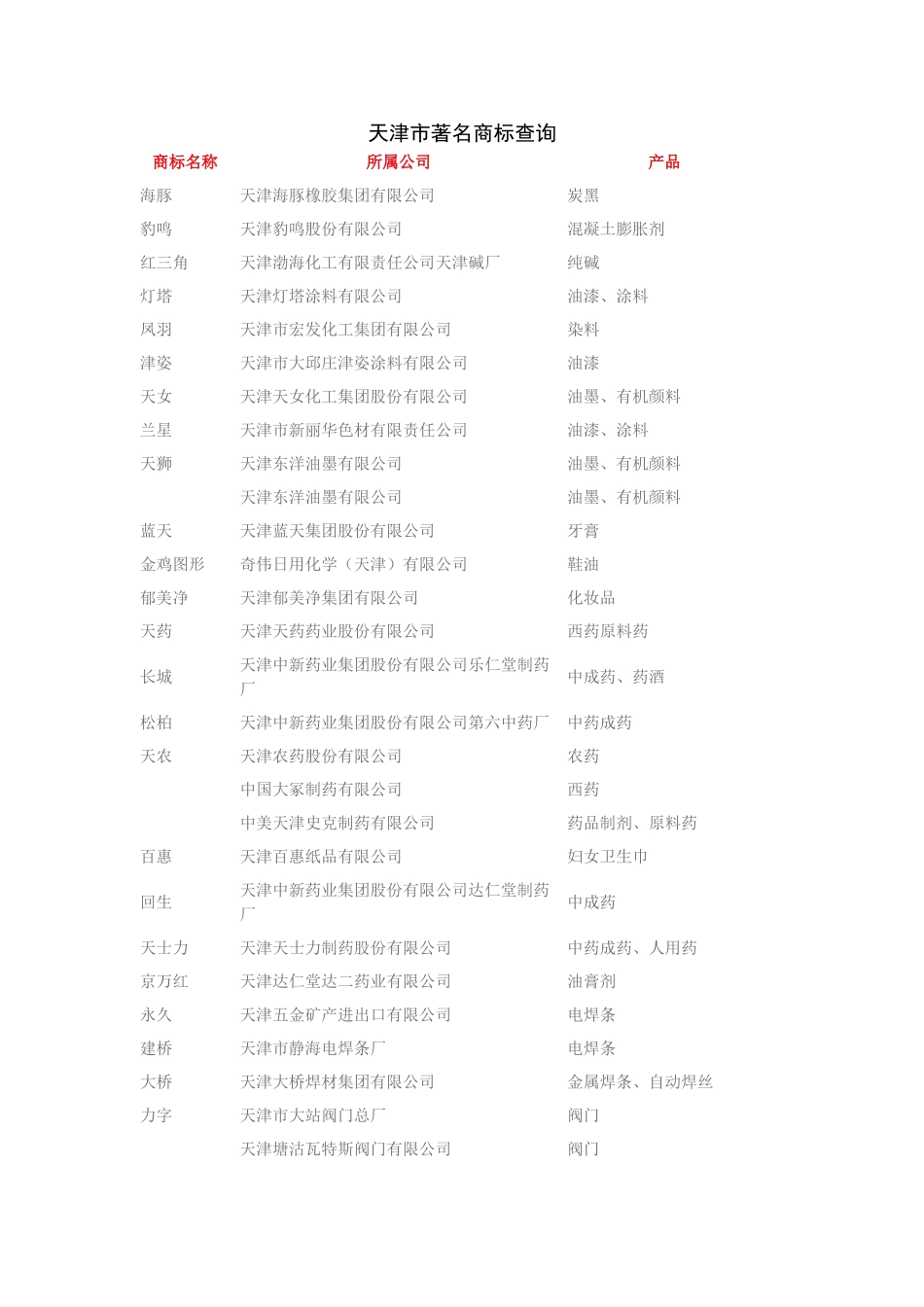 天津市著名商标查询

| 商标名称 | 所属公司 | 产品 |
|---|---|---|
| 海豚 | 天津海豚橡胶集团有限公司 | 炭黑 |
| 豹鸣 | 天津豹鸣股份有限公司 | 混凝土膨胀剂 |
| 红三角 | 天津渤海化工有限责任公司天津碱厂 | 纯碱 |
| 灯塔 | 天津灯塔涂料有限公司 | 油漆、涂料 |
| 凤羽 | 天津市宏发化工集团有限公司 | 染料 |
| 津姿 | 天津市大邱庄津姿涂料有限公司 | 油漆 |
| 天女 | 天津天女化工集团股份有限公司 | 油墨、有机颜料 |
| 兰星 | 天津市新丽华色材有限责任公司 | 油漆、涂料 |
| 天狮 | 天津东洋油墨有限公司 | 油墨、有机颜料 |
| | 天津东洋油墨有限公司 | 油墨、有机颜料 |
| 蓝天 | 天津蓝天集团股份有限公司 | 牙膏 |
| 金鸡图形 | 奇伟日用化学（天津）有限公司 | 鞋油 |
| 郁美净 | 天津郁美净集团有限公司 | 化妆品 |
| 天药 | 天津天药药业股份有限公司 | 西药原料药 |
| 长城 | 天津中新药业集团股份有限公司乐仁堂制药厂 | 中成药、药酒 |
| 松柏 | 天津中新药业集团股份有限公司第六中药厂 | 中药成药 |
| 天农 | 天津农药股份有限公司 | 农药 |
| | 中国大冢制药有限公司 | 西药 |
| | 中美天津史克制药有限公司 | 药品制剂、原料药 |
| 百惠 | 天津百惠纸品有限公司 | 妇女卫生巾 |
| 回生 | 天津中新药业集团股份有限公司达仁堂制药厂 | 中成药 |
| 天士力 | 天津天士力制药股份有限公司 | 中药成药、人用药 |
| 京万红 | 天津达仁堂达二药业有限公司 | 油膏剂 |
| 永久 | 天津五金矿产进出口有限公司 | 电焊条 |
| 建桥 | 天津市静海电焊条厂 | 电焊条 |
| 大桥 | 天津大桥焊材集团有限公司 | 金属焊条、自动焊丝 |
| 力字 | 天津市大站阀门总厂 | 阀门 |
| | 天津塘沽瓦特斯阀门有限公司 | 阀门 |